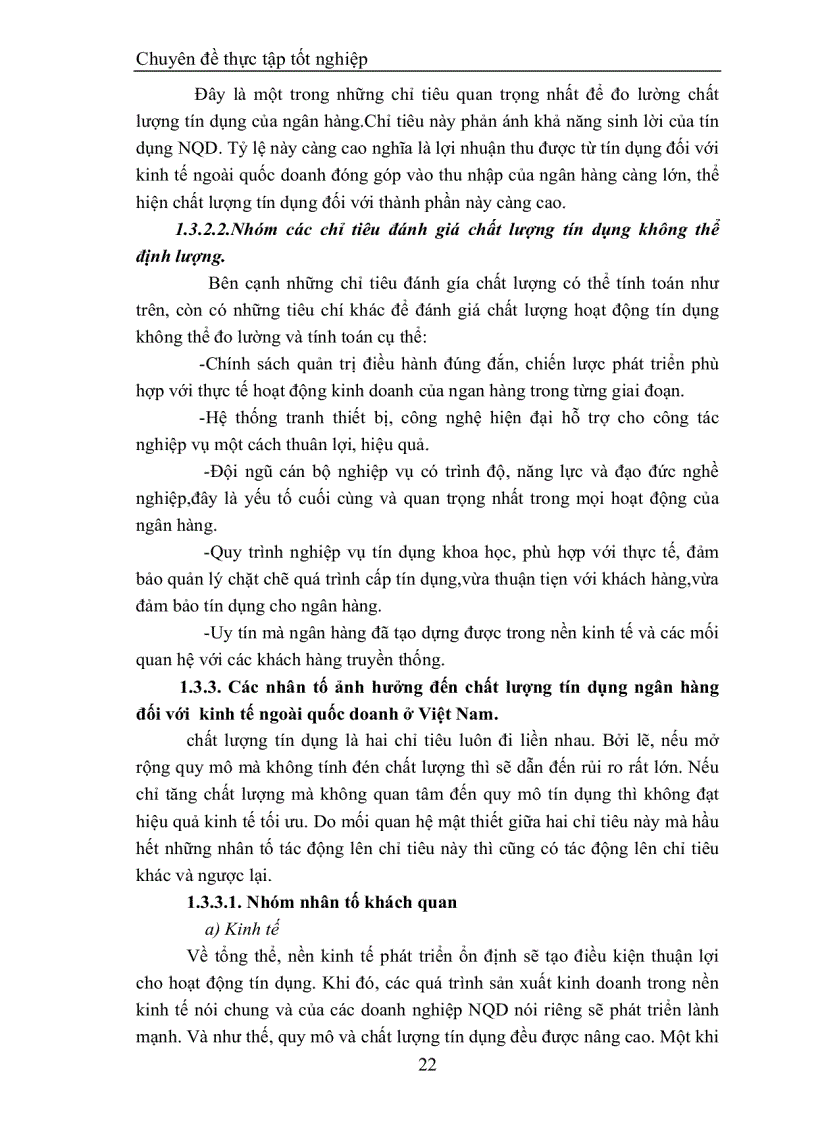 Chuyên đề thực tập tốt nghiệp

Đây là một trong những chỉ tiêu quan trọng nhất để đo lường chất lượng tín dụng của ngân hàng.Chỉ tiêu này phản ánh khả năng sinh lời của tín dụng NQD. Tỷ lệ này càng cao nghĩa là lợi nhuận thu được từ tín dụng đối với kinh tế ngoài quốc doanh đóng góp vào thu nhập của ngân hàng càng lớn, thể hiện chất lượng tín dụng đối với thành phần này càng cao.

1.3.2.2.Nhóm các chỉ tiêu đánh giá chất lượng tín dụng không thể định lượng.

Bên cạnh những chỉ tiêu đánh gía chất lượng có thể tính toán như trên, còn có những tiêu chí khác để đánh giá chất lượng hoạt động tín dụng không thể đo lường và tính toán cụ thể:

-Chính sách quản trị điều hành đúng đắn, chiến lược phát triển phù hợp với thực tế hoạt động kinh doanh của ngan hàng trong từng giai đoạn.

-Hệ thống tranh thiết bị, công nghệ hiện đại hỗ trợ cho công tác nghiệp vụ một cách thuân lợi, hiệu quả.

-Đội ngũ cán bộ nghiệp vụ có trình độ, năng lực và đạo đức nghề nghiệp,đây là yếu tố cuối cùng và quan trọng nhất trong mọi hoạt động của ngân hàng.

-Quy trình nghiệp vụ tín dụng khoa học, phù hợp với thực tế, đảm bảo quản lý chặt chẽ quá trình cấp tín dụng,vừa thuận tiện với khách hàng,vừa đảm bảo tín dụng cho ngân hàng.

-Uy tín mà ngân hàng đã tạo dựng được trong nền kinh tế và các mối quan hệ với các khách hàng truyền thống.

1.3.3. Các nhân tố ảnh hưởng đến chất lượng tín dụng ngân hàng đối với kinh tế ngoài quốc doanh ở Việt Nam.

chất lượng tín dụng là hai chỉ tiêu luôn đi liền nhau. Bởi lẽ, nếu mở rộng quy mô mà không tính đén chất lượng thì sẽ dẫn đến rủi ro rất lớn. Nếu chỉ tăng chất lượng mà không quan tâm đến quy mô tín dụng thì không đạt hiệu quả kinh tế tối ưu. Do mối quan hệ mật thiết giữa hai chỉ tiêu này mà hầu hết những nhân tố tác động lên chỉ tiêu này thì cũng có tác động lên chỉ tiêu khác và ngược lại.

1.3.3.1. Nhóm nhân tố khách quan

a) Kinh tế

Về tổng thể, nền kinh tế phát triển ổn định sẽ tạo điều kiện thuận lợi cho hoạt động tín dụng. Khi đó, các quá trình sản xuất kinh doanh trong nền kinh tế nói chung và của các doanh nghiệp NQD nói riêng sẽ phát triển lành mạnh. Và như thế, quy mô và chất lượng tín dụng đều được nâng cao. Một khi

22